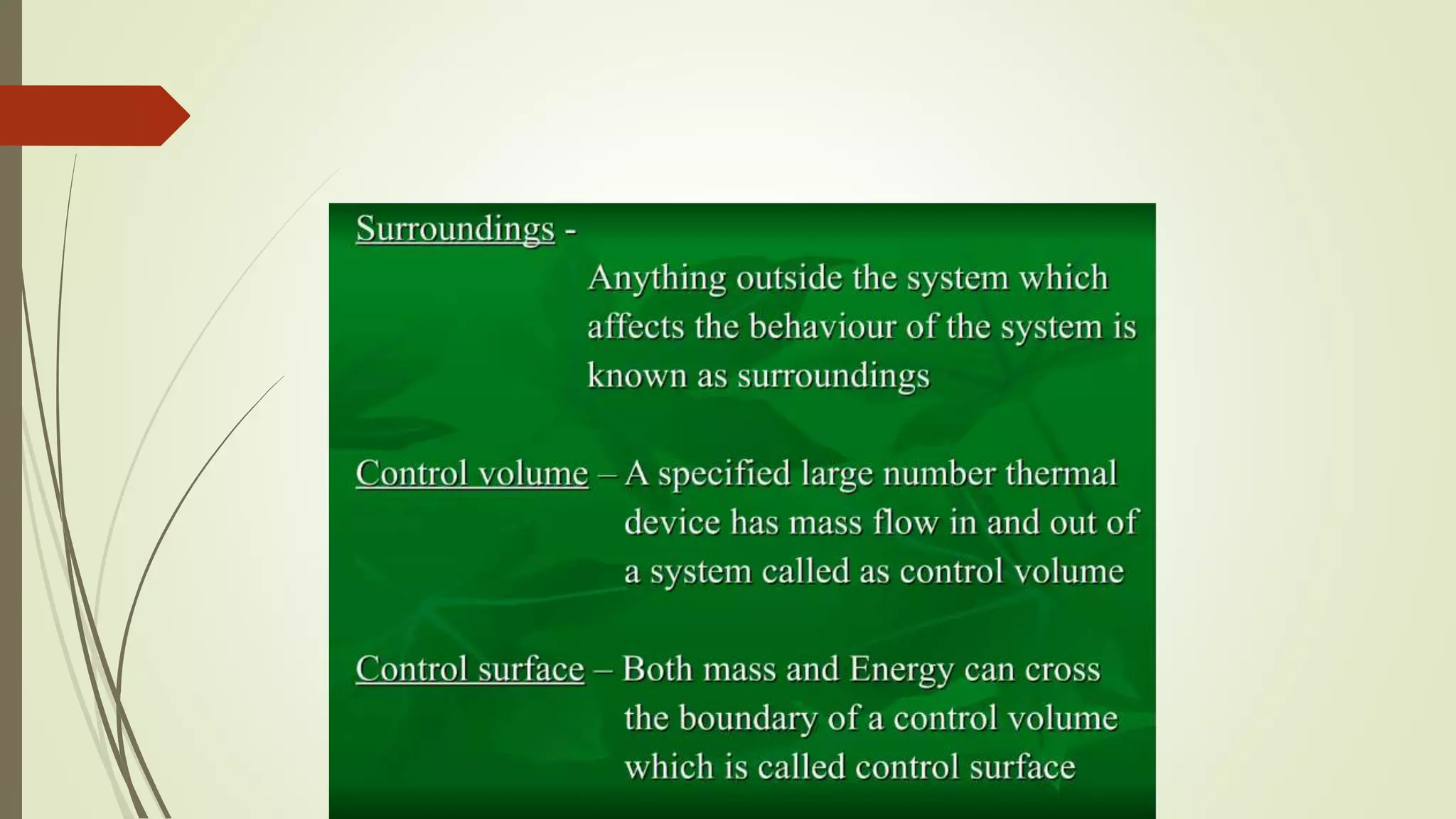 Surroundings -

Anything outside the system which affects the behaviour of the system is known as surroundings

Control volume – A specified large number thermal device has mass flow in and out of a system called as control volume

Control surface – Both mass and Energy can cross the boundary of a control volume which is called control surface